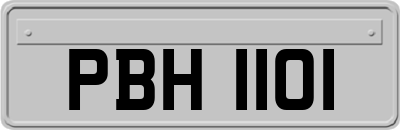 PBH 1101